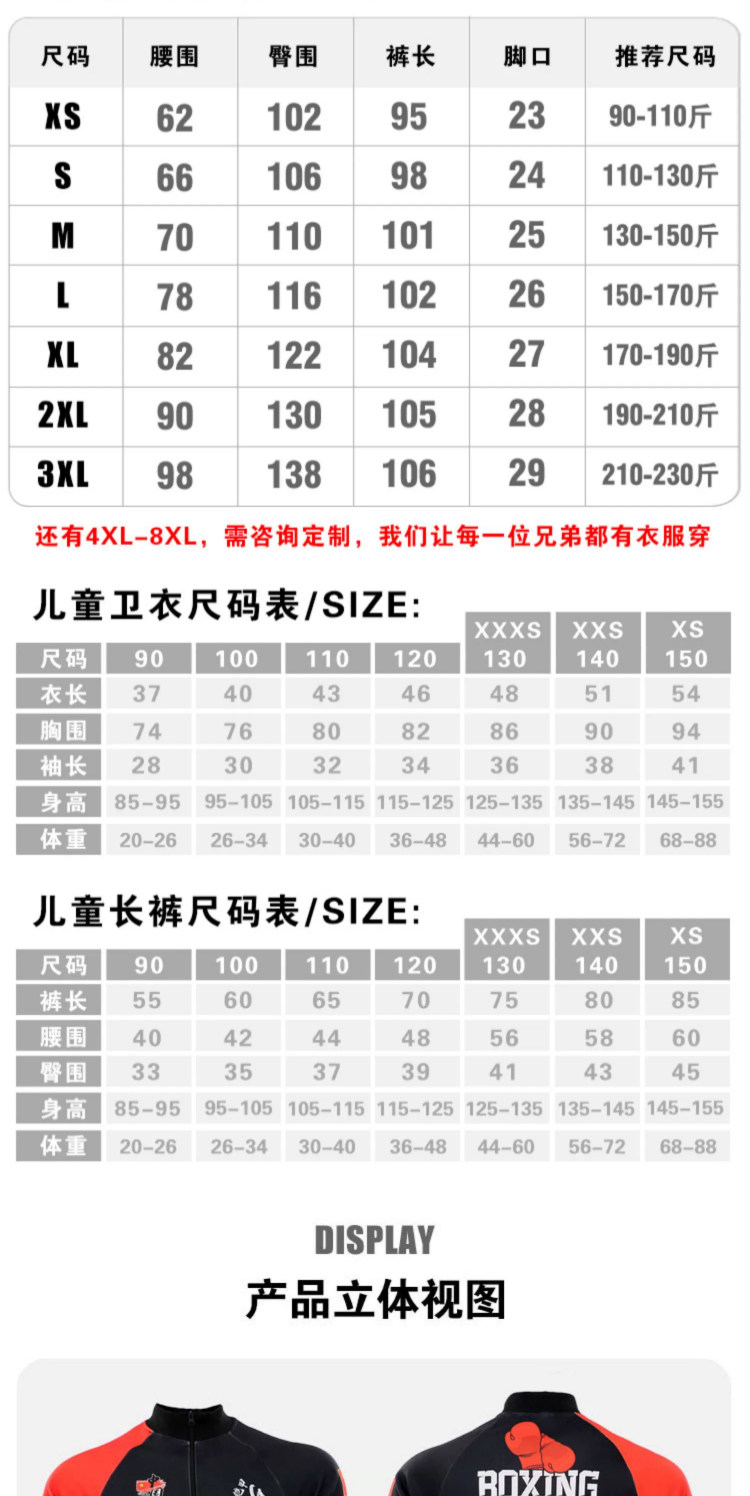 | 尺码 | 腰围 | 臀围 | 裤长 | 脚口 | 推荐尺码 |
|---|---|---|---|---|---|
| XS | 62 | 102 | 95 | 23 | 90-110斤 |
| S | 66 | 106 | 98 | 24 | 110-130斤 |
| M | 70 | 110 | 101 | 25 | 130-150斤 |
| L | 78 | 116 | 102 | 26 | 150-170斤 |
| XL | 82 | 122 | 104 | 27 | 170-190斤 |
| 2XL | 90 | 130 | 105 | 28 | 190-210斤 |
| 3XL | 98 | 138 | 106 | 29 | 210-230斤 |

还有4XL-8XL，需咨询定制，我们让每一位兄弟都有衣服穿

儿童卫衣尺码表/SIZE:

| 尺码 | 90 | 100 | 110 | 120 | XXXS 130 | XXS 140 | XS 150 |
|---|---|---|---|---|---|---|---|
| 衣长 | 37 | 40 | 43 | 46 | 48 | 51 | 54 |
| 胸围 | 74 | 76 | 80 | 82 | 86 | 90 | 94 |
| 袖长 | 28 | 30 | 32 | 34 | 36 | 38 | 41 |
| 身高 | 85-95 | 95-105 | 105-115 | 115-125 | 125-135 | 135-145 | 145-155 |
| 体重 | 20-26 | 26-34 | 30-40 | 36-48 | 44-60 | 56-72 | 68-88 |

儿童长裤尺码表/SIZE:

| 尺码 | 90 | 100 | 110 | 120 | XXXS 130 | XXS 140 | XS 150 |
|---|---|---|---|---|---|---|---|
| 裤长 | 55 | 60 | 65 | 70 | 75 | 80 | 85 |
| 腰围 | 40 | 42 | 44 | 48 | 56 | 58 | 60 |
| 臀围 | 33 | 35 | 37 | 39 | 41 | 43 | 45 |
| 身高 | 85-95 | 95-105 | 105-115 | 115-125 | 125-135 | 135-145 | 145-155 |
| 体重 | 20-26 | 26-34 | 30-40 | 36-48 | 44-60 | 56-72 | 68-88 |

DISPLAY

产品立体视图

BOXING